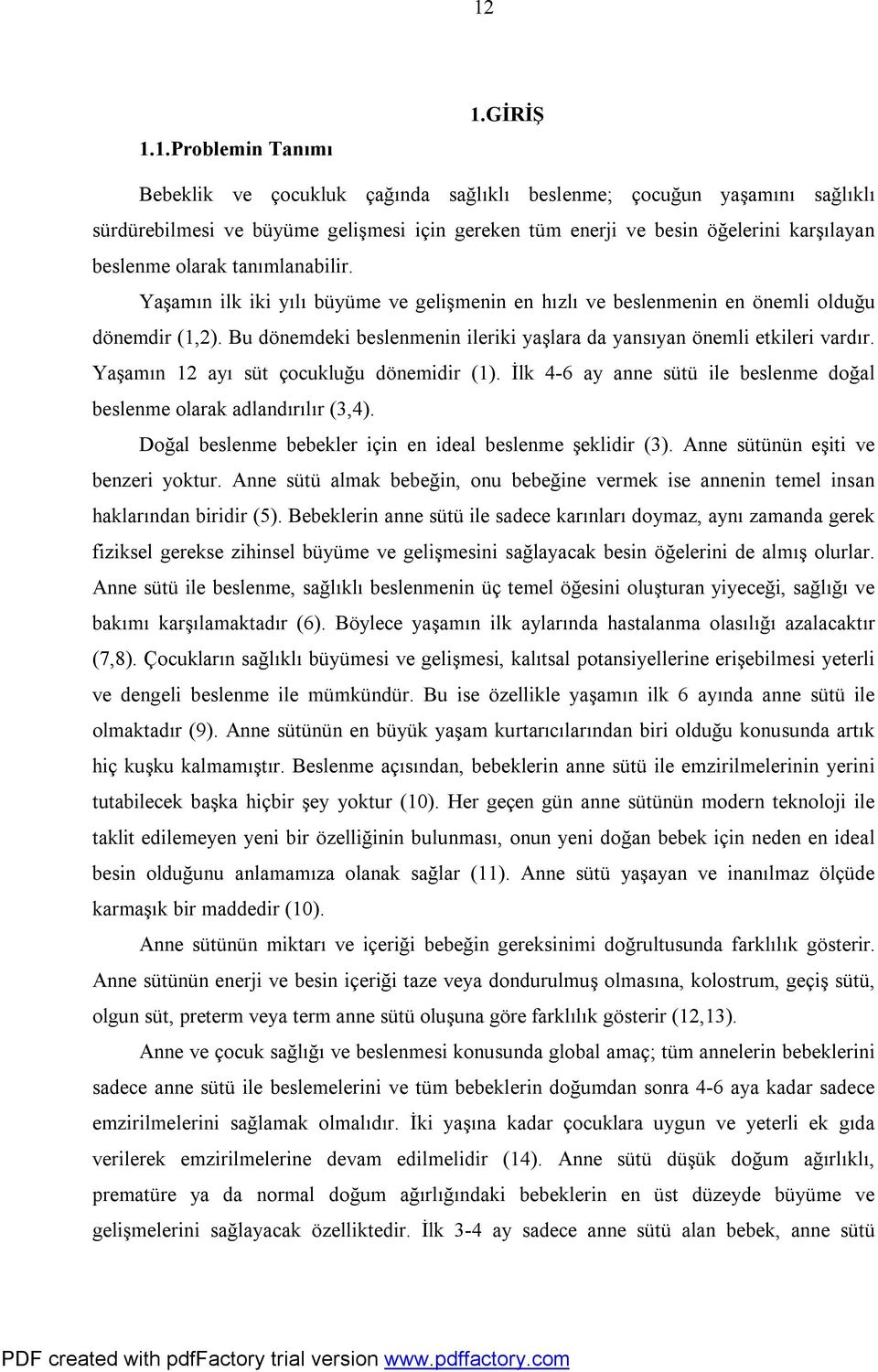 12

1.GİRİŞ

1.1.Problemin Tanımı

Bebeklik ve çocukluk çağında sağlıklı beslenme; çocuğun yaşamını sağlıklı sürdürebilmesi ve büyüme gelişmesi için gereken tüm enerji ve besin öğelerini karşılayan beslenme olarak tanımlanabilir.

Yaşamın ilk iki yılı büyüme ve gelişmenin en hızlı ve beslenmenin en önemli olduğu dönemdir (1,2). Bu dönemdeki beslenmenin ileriki yaşlara da yansıyan önemli etkileri vardır. Yaşamın 12 ayı süt çocukluğu dönemidir (1). İlk 4-6 ay anne sütü ile beslenme doğal beslenme olarak adlandırılır (3,4).

Doğal beslenme bebekler için en ideal beslenme şeklidir (3). Anne sütünün eşiti ve benzeri yoktur. Anne sütü almak bebeğin, onu bebeğine vermek ise annenin temel insan haklarından biridir (5). Bebeklerin anne sütü ile sadece karınları doymaz, aynı zamanda gerek fiziksel gerekse zihinsel büyüme ve gelişmesini sağlayacak besin öğelerini de almış olurlar. Anne sütü ile beslenme, sağlıklı beslenmenin üç temel öğesini oluşturan yiyeceği, sağlığı ve bakımı karşılamaktadır (6). Böylece yaşamın ilk aylarında hastalanma olasılığı azalacaktır (7,8). Çocukların sağlıklı büyümesi ve gelişmesi, kalıtsal potansiyellerine erişebilmesi yeterli ve dengeli beslenme ile mümkündür. Bu ise özellikle yaşamın ilk 6 ayında anne sütü ile olmaktadır (9). Anne sütünün en büyük yaşam kurtarıcılarından biri olduğu konusunda artık hiç kuşku kalmamıştır. Beslenme açısından, bebeklerin anne sütü ile emzirilmelerinin yerini tutabilecek başka hiçbir şey yoktur (10). Her geçen gün anne sütünün modern teknoloji ile taklit edilemeyen yeni bir özelliğinin bulunması, onun yeni doğan bebek için neden en ideal besin olduğunu anlamamıza olanak sağlar (11). Anne sütü yaşayan ve inanılmaz ölçüde karmaşık bir maddedir (10).

Anne sütünün miktarı ve içeriği bebeğin gereksinimi doğrultusunda farklılık gösterir. Anne sütünün enerji ve besin içeriği taze veya dondurulmuş olmasına, kolostrum, geçiş sütü, olgun süt, preterm veya term anne sütü oluşuna göre farklılık gösterir (12,13).

Anne ve çocuk sağlığı ve beslenmesi konusunda global amaç; tüm annelerin bebeklerini sadece anne sütü ile beslemelerini ve tüm bebeklerin doğumdan sonra 4-6 aya kadar sadece emzirilmelerini sağlamak olmalıdır. İki yaşına kadar çocuklara uygun ve yeterli ek gıda verilerek emzirilmelerine devam edilmelidir (14). Anne sütü düşük doğum ağırlıklı, prematüre ya da normal doğum ağırlığındaki bebeklerin en üst düzeyde büyüme ve gelişmelerini sağlayacak özelliktedir. İlk 3-4 ay sadece anne sütü alan bebek, anne sütü

PDF created with pdfFactory trial version www.pdffactory.com